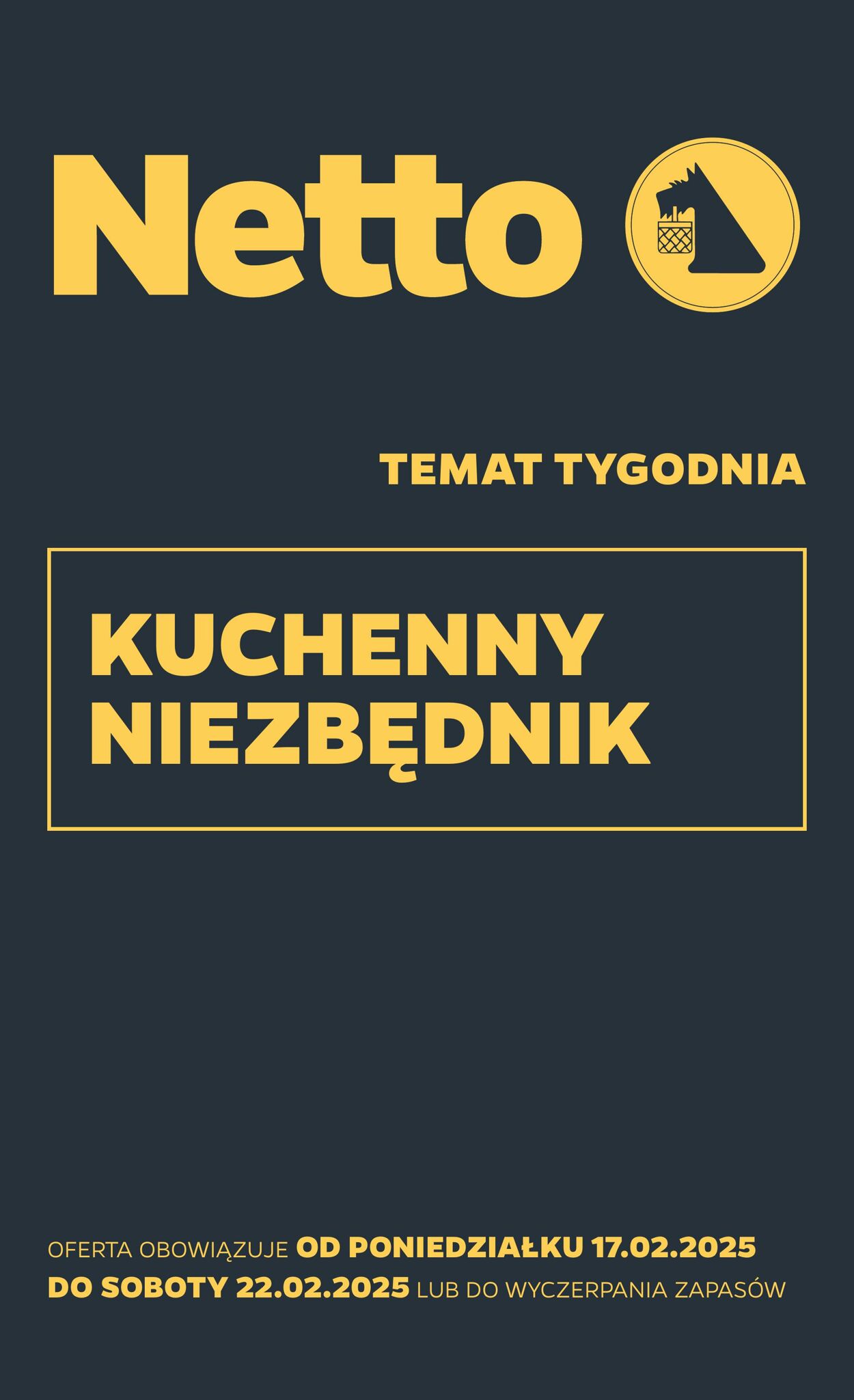 Netto

TEMAT TYGODNIA

KUCHENNY NIEZBĘDNIK

OFERTA OBOWIĄZUJE OD PONIEDZIAŁKU 17.02.2025 DO SOBOTY 22.02.2025 LUB DO WYCZERPANIA ZAPASÓW